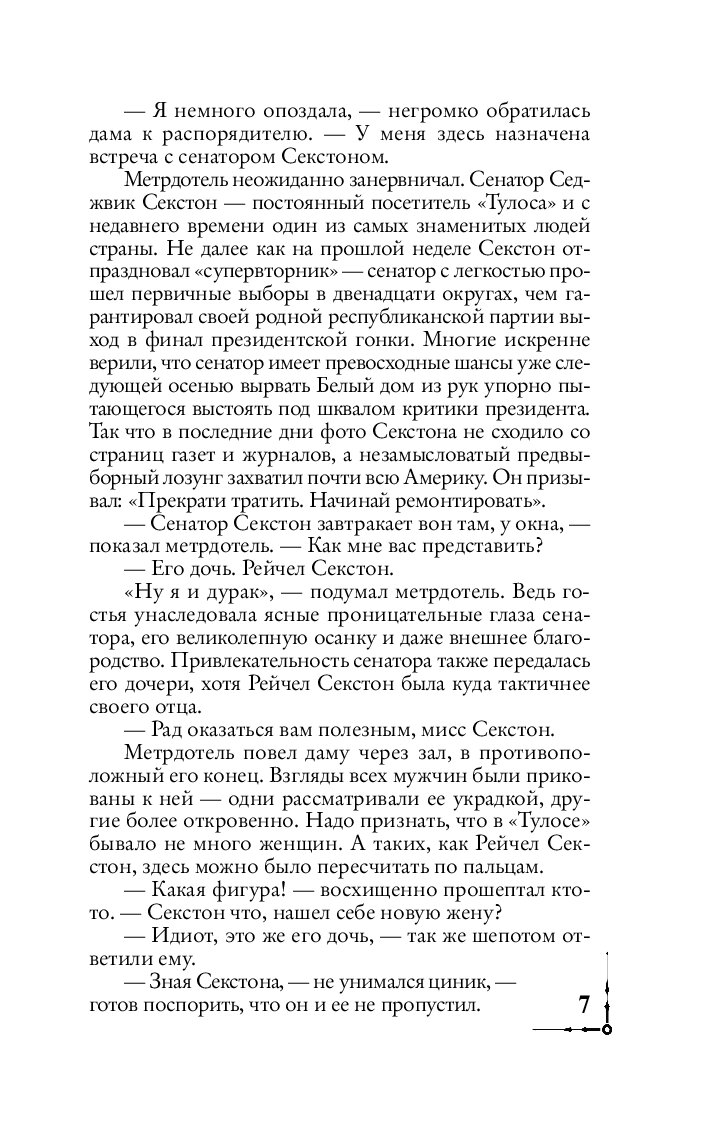 — Я немного опоздала, — негромко обратилась дама к распорядителю. — У меня здесь назначена встреча с сенатором Секстоном.

Метрдотель неожиданно занервничал. Сенатор Седжвик Секстон — постоянный посетитель «Тулоса» и с недавнего времени один из самых знаменитых людей страны. Не далее как на прошлой неделе Секстон отпраздновал «супервторник» — сенатор с легкостью прошел первичные выборы в двенадцати округах, чем гарантировал своей родной республиканской партии выход в финал президентской гонки. Многие искренне верили, что сенатор имеет превосходные шансы уже следующей осенью вырвать Белый дом из рук упорно пытающегося выстоять под шквалом критики президента. Так что в последние дни фото Секстона не сходило со страниц газет и журналов, а незамысловатый предвыборный лозунг захватил почти всю Америку. Он призывал: «Прекрати тратить. Начинай ремонтировать».

— Сенатор Секстон завтракает вон там, у окна, — показал метрдотель. — Как мне вас представить?

— Его дочь. Рейчел Секстон.

«Ну я и дурак», — подумал метрдотель. Ведь гостья унаследовала ясные проницательные глаза сенатора, его великолепную осанку и даже внешнее благородство. Привлекательность сенатора также передалась его дочери, хотя Рейчел Секстон была куда тактичнее своего отца.

— Рад оказаться вам полезным, мисс Секстон.

Метрдотель повел даму через зал, в противоположный его конец. Взгляды всех мужчин были прикованы к ней — одни рассматривали ее украдкой, другие более откровенно. Надо признать, что в «Тулосе» бывало не много женщин. А таких, как Рейчел Секстон, здесь можно было пересчитать по пальцам.

— Какая фигура! — восхищенно прошептал кто-то. — Секстон что, нашел себе новую жену?

— Идиот, это же его дочь, — так же шепотом ответили ему.

— Зная Секстона, — не унимался циник, — готов поспорить, что он и ее не пропустил.

7